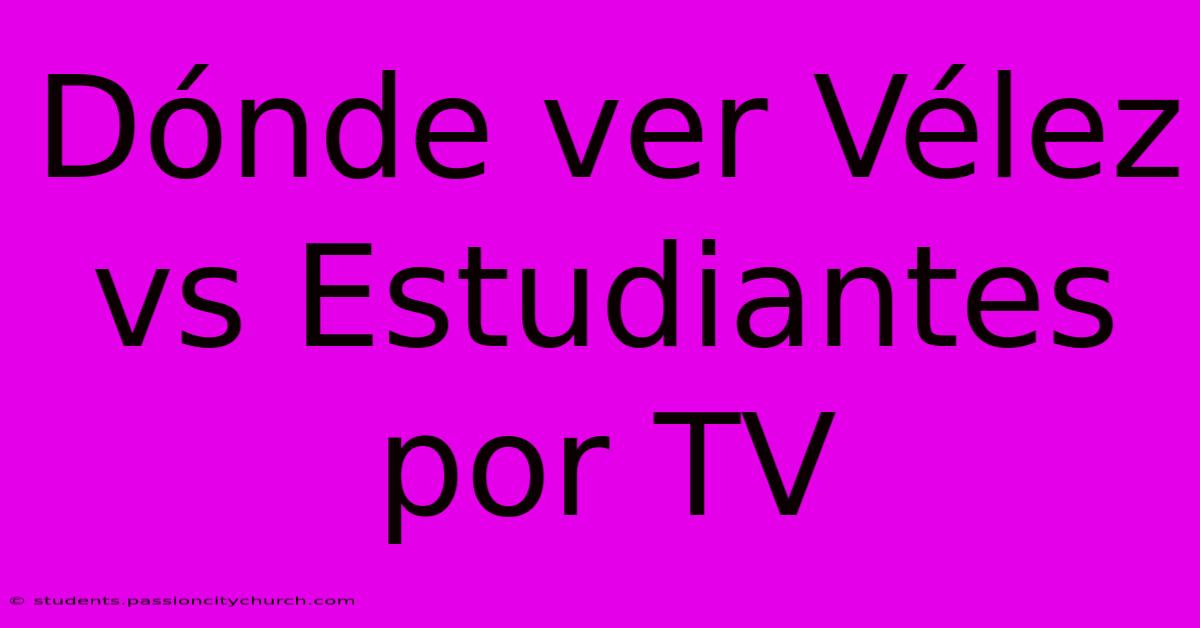 Dónde ver Vélez vs Estudiantes por TV

© students.passioncitychurch.com